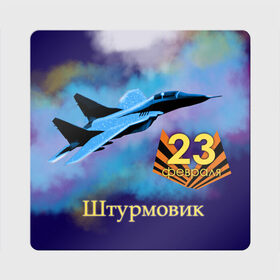 23
февраля

Штурмовик